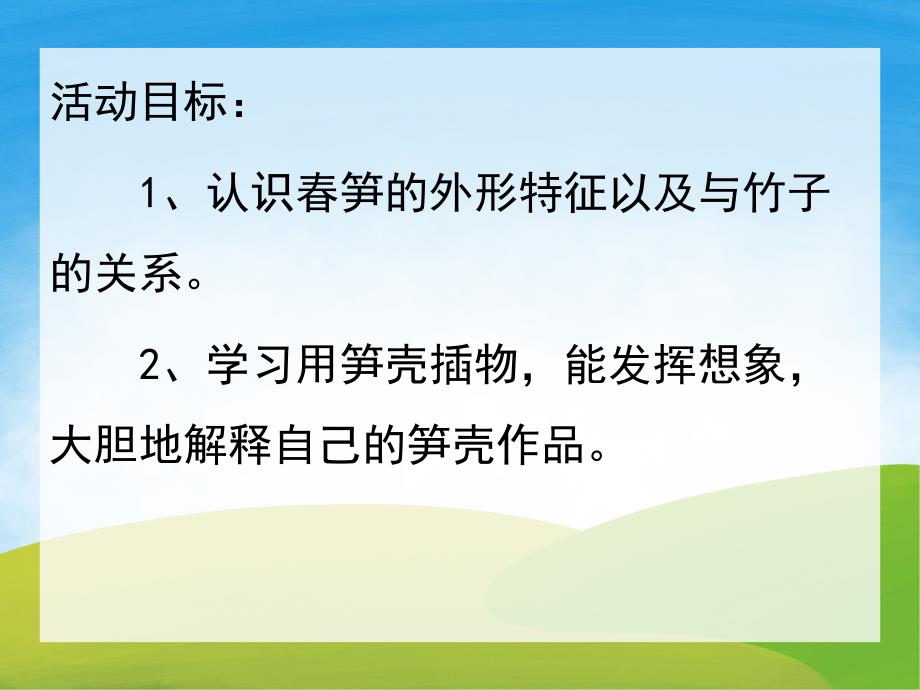 活动目标：

1、认识春笋的外形特征以及与竹子的关系。

2、学习用笋壳插物，能发挥想象，大胆地解释自己的笋壳作品。